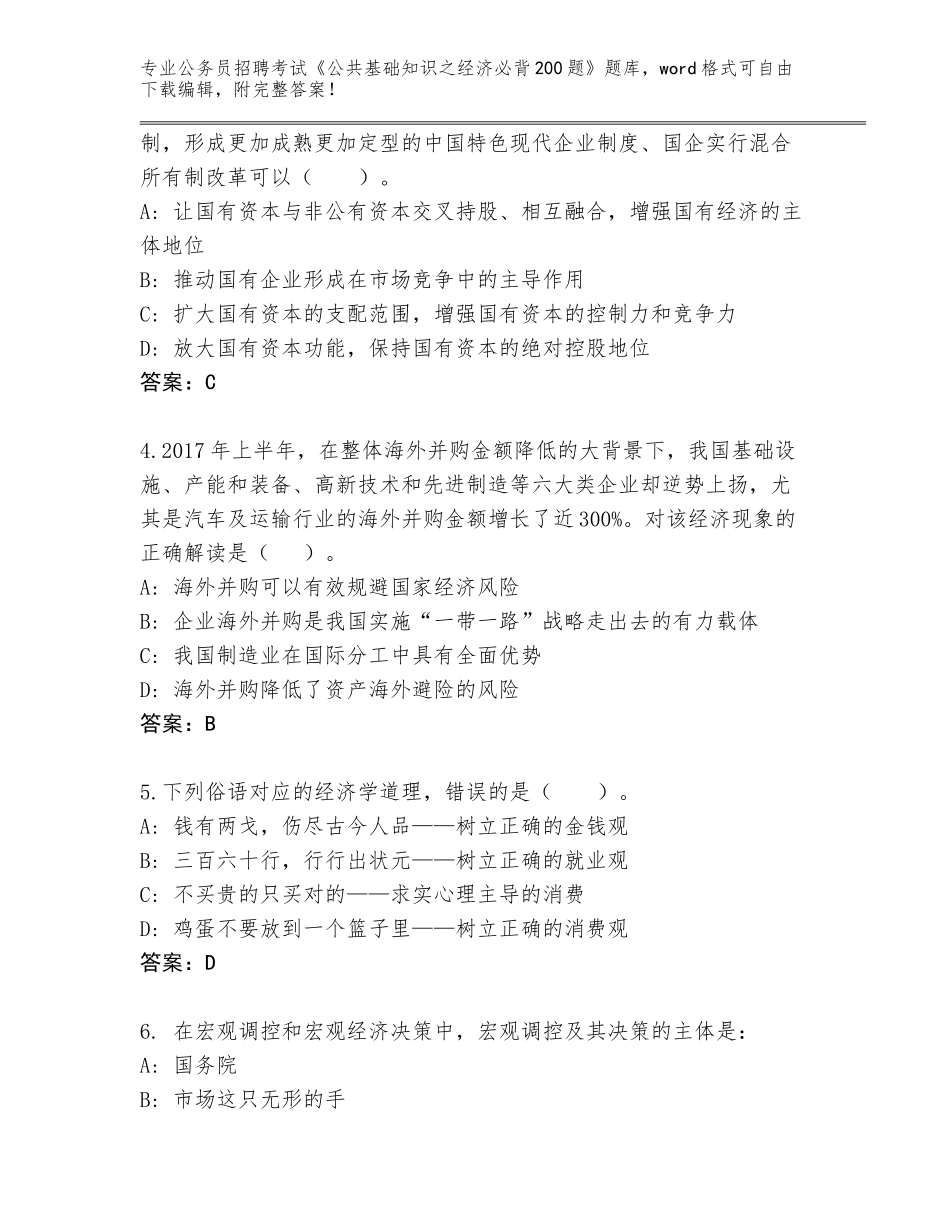 专业公务员招聘考试《公共基础知识之经济必背200题》题库，word格式可自由下载编辑，附完整答案！

制，形成更加成熟更加定型的中国特色现代企业制度、国企实行混合所有制改革可以（　　）。
A：让国有资本与非公有资本交叉持股、相互融合，增强国有经济的主体地位
B：推动国有企业形成在市场竞争中的主导作用
C：扩大国有资本的支配范围，增强国有资本的控制力和竞争力
D：放大国有资本功能，保持国有资本的绝对控股地位
答案：C

4.2017年上半年，在整体海外并购金额降低的大背景下，我国基础设施、产能和装备、高新技术和先进制造等六大类企业却逆势上扬，尤其是汽车及运输行业的海外并购金额增长了近300%。对该经济现象的正确解读是（　　）。
A：海外并购可以有效规避国家经济风险
B：企业海外并购是我国实施“一带一路”战略走出去的有力载体
C：我国制造业在国际分工中具有全面优势
D：海外并购降低了资产海外避险的风险
答案：B

5.下列俗语对应的经济学道理，错误的是（　　）。
A：钱有两戈，伤尽古今人品——树立正确的金钱观
B：三百六十行，行行出状元——树立正确的就业观
C：不买贵的只买对的——求实心理主导的消费
D：鸡蛋不要放到一个篮子里——树立正确的消费观
答案：D

6. 在宏观调控和宏观经济决策中，宏观调控及其决策的主体是：
A：国务院
B：市场这只无形的手